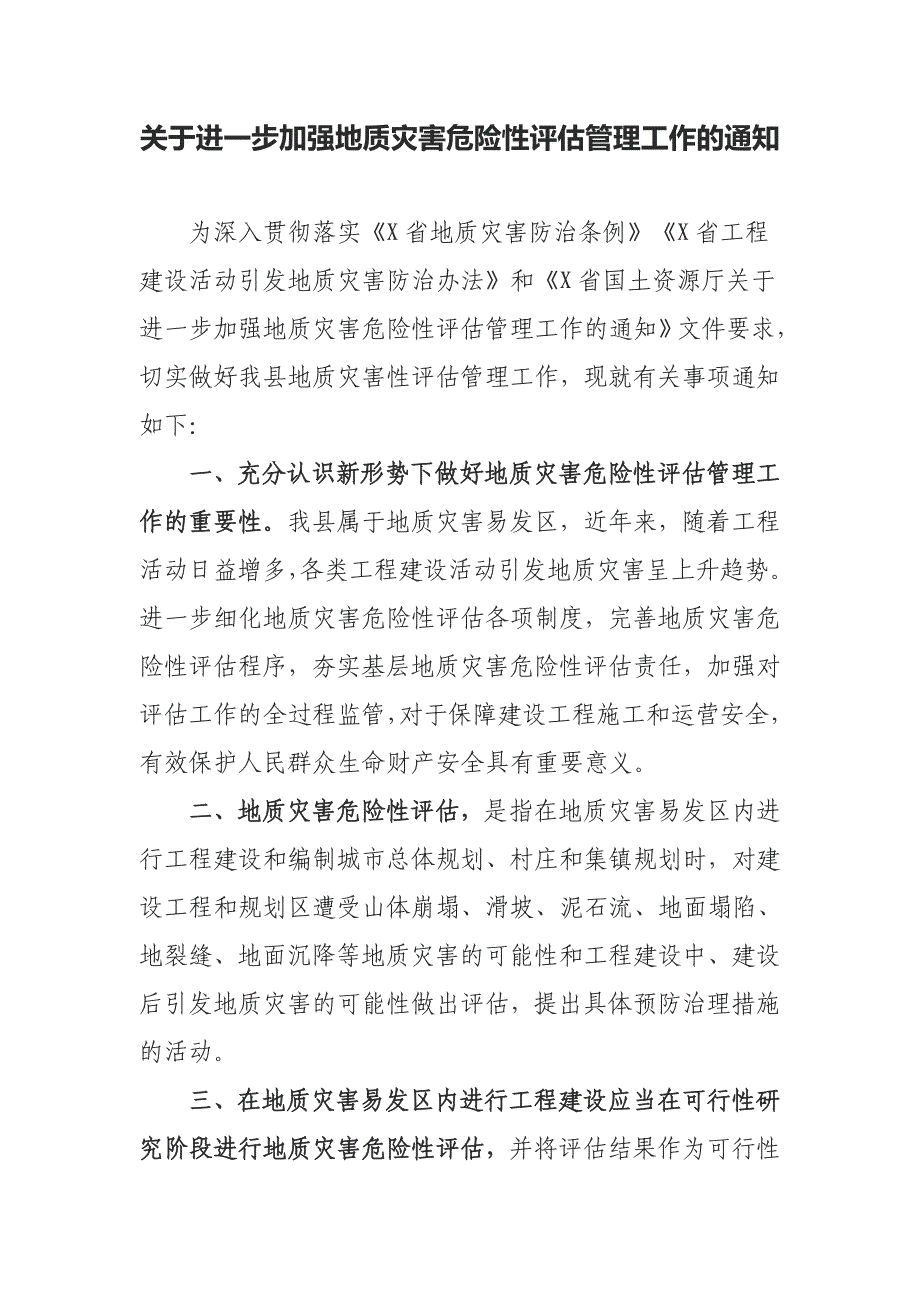 关于进一步加强地质灾害危险性评估管理工作的通知

为深入贯彻落实《X省地质灾害防治条例》《X省工程建设活动引发地质灾害防治办法》和《X省国土资源厅关于进一步加强地质灾害危险性评估管理工作的通知》文件要求，切实做好我县地质灾害性评估管理工作，现就有关事项通知如下:

一、充分认识新形势下做好地质灾害危险性评估管理工作的重要性。我县属于地质灾害易发区，近年来，随着工程活动日益增多,各类工程建设活动引发地质灾害呈上升趋势。进一步细化地质灾害危险性评估各项制度，完善地质灾害危险性评估程序，夯实基层地质灾害危险性评估责任，加强对评估工作的全过程监管,对于保障建设工程施工和运营安全,有效保护人民群众生命财产安全具有重要意义。

二、地质灾害危险性评估，是指在地质灾害易发区内进行工程建设和编制城市总体规划、村庄和集镇规划时，对建设工程和规划区遭受山体崩塌、滑坡、泥石流、地面塌陷、地裂缝、地面沉降等地质灾害的可能性和工程建设中、建设后引发地质灾害的可能性做出评估，提出具体预防治理措施的活动。

三、在地质灾害易发区内进行工程建设应当在可行性研究阶段进行地质灾害危险性评估，并将评估结果作为可行性